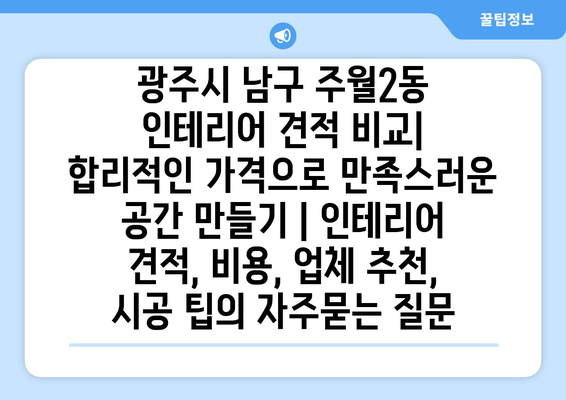 꿀팁정보

광주시 남구 주월2동 인테리어 견적 비교| 합리적인 가격으로 만족스러운 공간 만들기 | 인테리어 견적, 비용, 업체 추천, 시공 팁의 자주묻는 질문